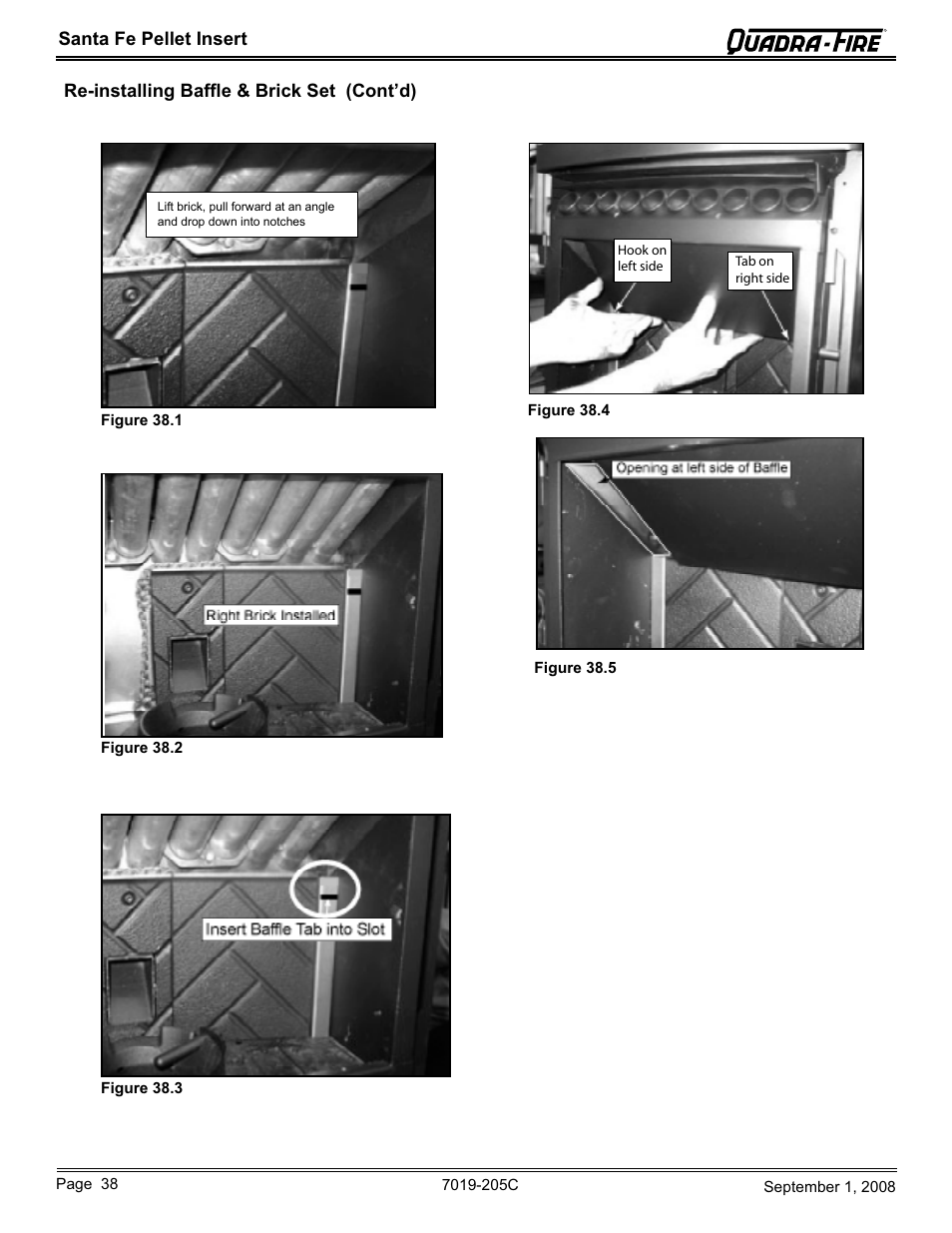 Santa Fe Pellet Insert

QUADRA-FIRE

Re-installing Baffle & Brick Set (Cont'd)

Lift brick, pull forward at an angle and drop down into notches

Figure 38.1

Right Brick Installed

Figure 38.2

Insert Baffle Tab into Slot

Figure 38.3

Hook on left side

Tab on right side

Figure 38.4

Opening at left side of Baffle

Figure 38.5

Page 38

7019-205C

September 1, 2008